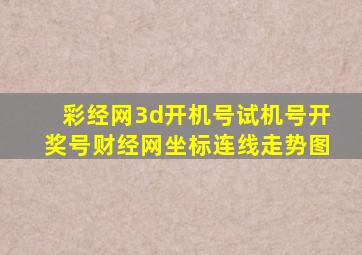 彩经网3d开机号试机号开奖号财经网坐标连线走势图